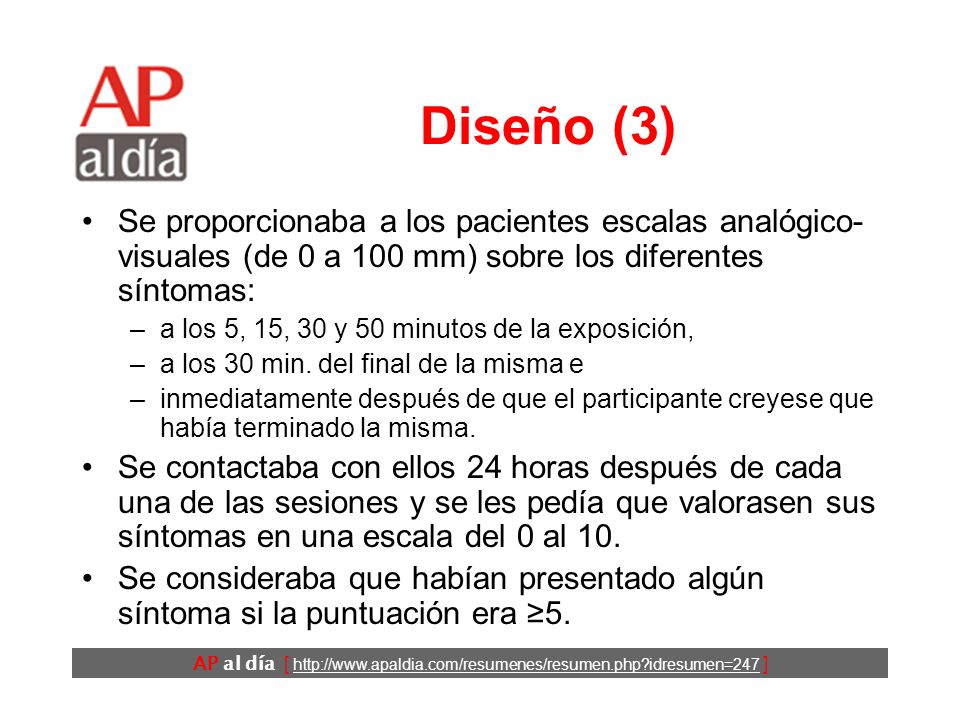 AP al día

Diseño (3)

• Se proporcionaba a los pacientes escalas analógico-visuales (de 0 a 100 mm) sobre los diferentes síntomas:
– a los 5, 15, 30 y 50 minutos de la exposición,
– a los 30 min. del final de la misma e
– inmediatamente después de que el participante creyese que había terminado la misma.
• Se contactaba con ellos 24 horas después de cada una de las sesiones y se les pedía que valorasen sus síntomas en una escala del 0 al 10.
• Se consideraba que habían presentado algún síntoma si la puntuación era ≥5.

AP al día [ http://www.apaldia.com/resumenes/resumen.php?idresumen=247 ]